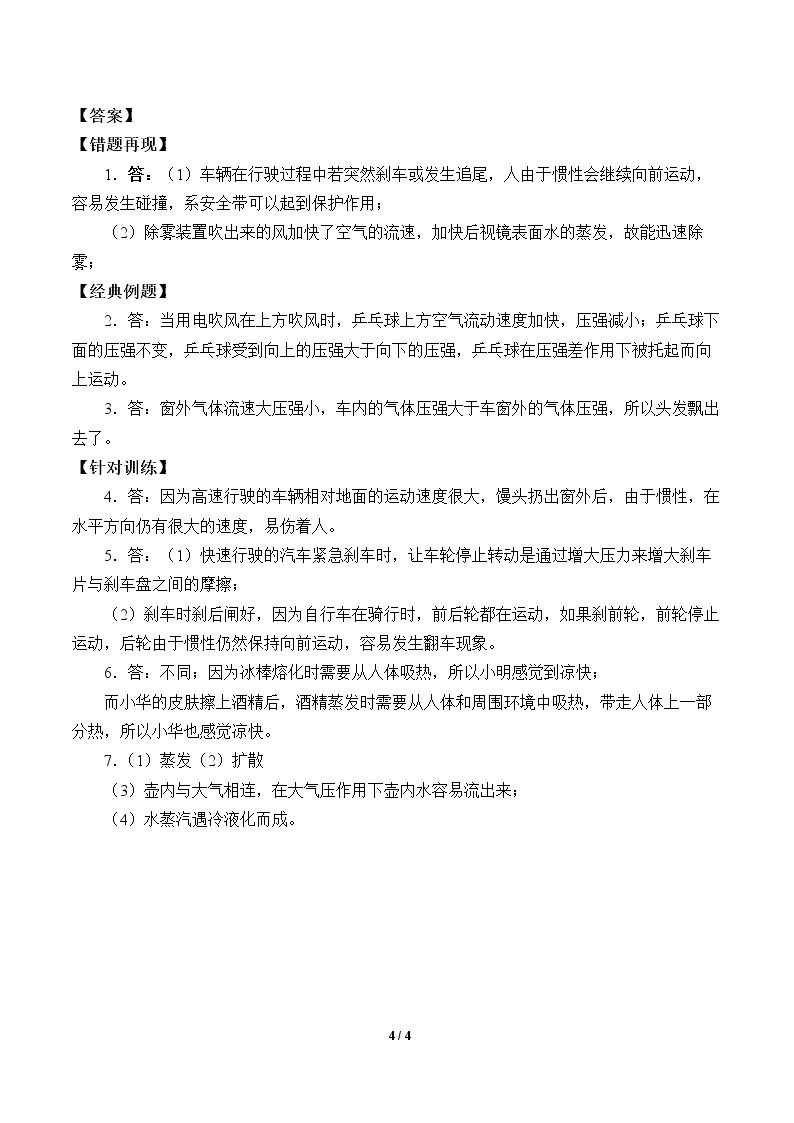 【答案】

【错题再现】

1．答：（1）车辆在行驶过程中若突然刹车或发生追尾，人由于惯性会继续向前运动，容易发生碰撞，系安全带可以起到保护作用；

（2）除雾装置吹出来的风加快了空气的流速，加快后视镜表面水的蒸发，故能迅速除雾；

【经典例题】

2．答：当用电吹风在上方吹风时，乒乓球上方空气流动速度加快，压强减小；乒乓球下面的压强不变，乒乓球受到向上的压强大于向下的压强，乒乓球在压强差作用下被托起而向上运动。

3．答：窗外气体流速大压强小，车内的气体压强大于车窗外的气体压强，所以头发飘出去了。

【针对训练】

4．答：因为高速行驶的车辆相对地面的运动速度很大，馒头扔出窗外后，由于惯性，在水平方向仍有很大的速度，易伤着人。

5．答：（1）快速行驶的汽车紧急刹车时，让车轮停止转动是通过增大压力来增大刹车片与刹车盘之间的摩擦；

（2）刹车时刹后闸好，因为自行车在骑行时，前后轮都在运动，如果刹前轮，前轮停止运动，后轮由于惯性仍然保持向前运动，容易发生翻车现象。

6．答：不同；因为冰棒熔化时需要从人体吸热，所以小明感觉到凉快；

而小华的皮肤擦上酒精后，酒精蒸发时需要从人体和周围环境中吸热，带走人体上一部分热，所以小华也感觉凉快。

7．（1）蒸发（2）扩散

（3）壶内与大气相连，在大气压作用下壶内水容易流出来；

（4）水蒸汽遇冷液化而成。

4 / 4